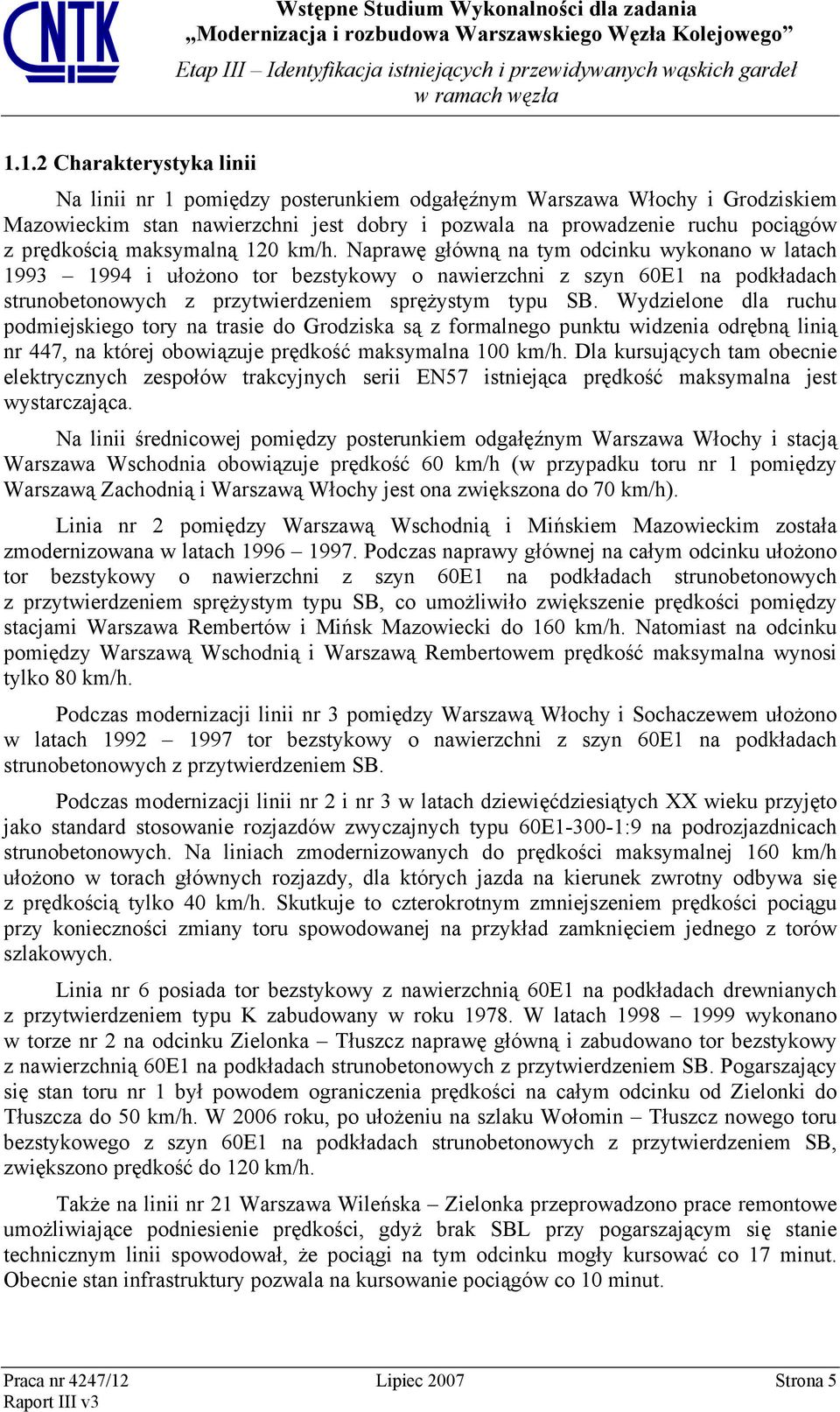 CNTK

Wstępne Studium Wykonalności dla zadania „Modernizacja i rozbudowa Warszawskiego Węzła Kolejowego”
Etap III – Identyfikacja istniejących i przewidywanych wąskich gardeł w ramach węzła

1.1.2 Charakterystyka linii

Na linii nr 1 pomiędzy posterunkiem odgałęźnym Warszawa Włochy i Grodziskiem Mazowieckim stan nawierzchni jest dobry i pozwala na prowadzenie ruchu pociągów z prędkością maksymalną 120 km/h. Naprawę główną na tym odcinku wykonano w latach 1993 – 1994 i ułożono tor bezstykowy o nawierzchni z szyn 60E1 na podkładach strunobetonowych z przytwierdzeniem sprężystym typu SB. Wydzielone dla ruchu podmiejskiego tory na trasie do Grodziska są z formalnego punktu widzenia odrębną linią nr 447, na której obowiązuje prędkość maksymalna 100 km/h. Dla kursujących tam obecnie elektrycznych zespołów trakcyjnych serii EN57 istniejąca prędkość maksymalna jest wystarczająca.

Na linii średnicowej pomiędzy posterunkiem odgałęźnym Warszawa Włochy i stacją Warszawa Wschodnia obowiązuje prędkość 60 km/h (w przypadku toru nr 1 pomiędzy Warszawą Zachodnią i Warszawą Włochy jest ona zwiększona do 70 km/h).

Linia nr 2 pomiędzy Warszawą Wschodnią i Mińskiem Mazowieckim została zmodernizowana w latach 1996 – 1997. Podczas naprawy głównej na całym odcinku ułożono tor bezstykowy o nawierzchni z szyn 60E1 na podkładach strunobetonowych z przytwierdzeniem sprężystym typu SB, co umożliwiło zwiększenie prędkości pomiędzy stacjami Warszawa Rembertów i Mińsk Mazowiecki do 160 km/h. Natomiast na odcinku pomiędzy Warszawą Wschodnią i Warszawą Rembertowem prędkość maksymalna wynosi tylko 80 km/h.

Podczas modernizacji linii nr 3 pomiędzy Warszawą Włochy i Sochaczewem ułożono w latach 1992 – 1997 tor bezstykowy o nawierzchni z szyn 60E1 na podkładach strunobetonowych z przytwierdzeniem SB.

Podczas modernizacji linii nr 2 i nr 3 w latach dziewięćdziesiątych XX wieku przyjęto jako standard stosowanie rozjazdów zwyczajnych typu 60E1-300-1:9 na podrozjazdnicach strunobetonowych. Na liniach zmodernizowanych do prędkości maksymalnej 160 km/h ułożono w torach głównych rozjazdy, dla których jazda na kierunek zwrotny odbywa się z prędkością tylko 40 km/h. Skutkuje to czterokrotnym zmniejszeniem prędkości pociągu przy konieczności zmiany toru spowodowanej na przykład zamknięciem jednego z torów szlakowych.

Linia nr 6 posiada tor bezstykowy z nawierzchnią 60E1 na podkładach drewnianych z przytwierdzeniem typu K zabudowany w roku 1978. W latach 1998 – 1999 wykonano w torze nr 2 na odcinku Zielonka – Tłuszcz naprawę główną i zabudowano tor bezstykowy z nawierzchnią 60E1 na podkładach strunobetonowych z przytwierdzeniem SB. Pogarszający się stan toru nr 1 był powodem ograniczenia prędkości na całym odcinku od Zielonki do Tłuszcza do 50 km/h. W 2006 roku, po ułożeniu na szlaku Wołomin – Tłuszcz nowego toru bezstykowego z szyn 60E1 na podkładach strunobetonowych z przytwierdzeniem SB, zwiększono prędkość do 120 km/h.

Także na linii nr 21 Warszawa Wileńska – Zielonka przeprowadzono prace remontowe umożliwiające podniesienie prędkości, gdyż brak SBL przy pogarszającym się stanie technicznym linii spowodował, że pociągi na tym odcinku mogły kursować co 17 minut. Obecnie stan infrastruktury pozwala na kursowanie pociągów co 10 minut.

Praca nr 4247/12
Raport III v3
Lipiec 2007
Strona 5